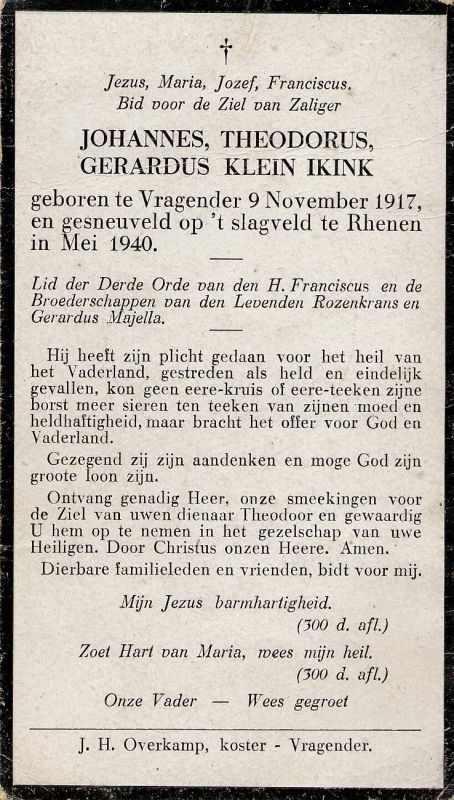 †

Jezus, Maria, Jozef, Franciscus.
Bid voor de Ziel van Zaliger

JOHANNES, THEODORUS,
GERARDUS KLEIN IKINK

geboren te Vragender 9 November 1917, en gesneuveld op 't slagveld te Rhenen in Mei 1940.

Lid der Derde Orde van den H. Franciscus en de Broederschappen van den Levenden Rozenkrans en Gerardus Majella.

Hij heeft zijn plicht gedaan voor het heil van het Vaderland, gestreden als held en eindelijk gevallen, kon geen eere-kruis of eere-teeken zijne borst meer sieren ten teeken van zijnen moed en heldhaftigheid, maar bracht het offer voor God en Vaderland.

Gezegend zij zijn aandenken en moge God zijn groote loon zijn.

Ontvang genadig Heer, onze smeekingen voor de Ziel van uwen dienaar Theodoor en gewaardig U hem op te nemen in het gezelschap van uwe Heiligen. Door Christus onzen Heere. Amen.

Dierbare familieleden en vrienden, bidt voor mij.

Mijn Jezus barmhartigheid.
(300 d. afl.)

Zoet Hart van Maria, wees mijn heil.
(300 d. afl.)

Onze Vader — Wees gegroet

J. H. Overkamp, koster - Vragender.